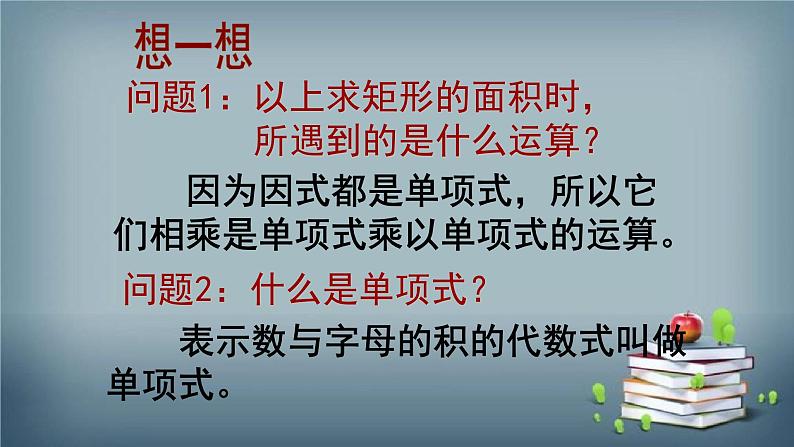 想一想

问题1：以上求矩形的面积时，所遇到的是什么运算？

因为因式都是单项式，所以它们相乘是单项式乘以单项式的运算。

问题2：什么是单项式？

表示数与字母的积的代数式叫做单项式。